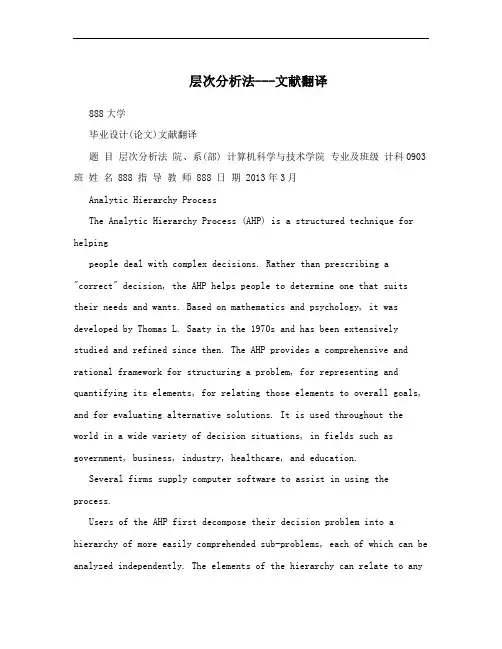 层次分析法---文献翻译

888大学

毕业设计(论文)文献翻译

题 目 层次分析法 院、系(部) 计算机科学与技术学院 专业及班级 计科0903班 姓 名 888 指 导 教 师 888 日 期 2013年3月

Analytic Hierarchy Process

The Analytic Hierarchy Process (AHP) is a structured technique for helping

people deal with complex decisions. Rather than prescribing a "correct" decision, the AHP helps people to determine one that suits their needs and wants. Based on mathematics and psychology, it was developed by Thomas L. Saaty in the 1970s and has been extensively studied and refined since then. The AHP provides a comprehensive and rational framework for structuring a problem, for representing and quantifying its elements, for relating those elements to overall goals, and for evaluating alternative solutions. It is used throughout the world in a wide variety of decision situations, in fields such as government, business, industry, healthcare, and education.

Several firms supply computer software to assist in using the process.

Users of the AHP first decompose their decision problem into a hierarchy of more easily comprehended sub-problems, each of which can be analyzed independently. The elements of the hierarchy can relate to any